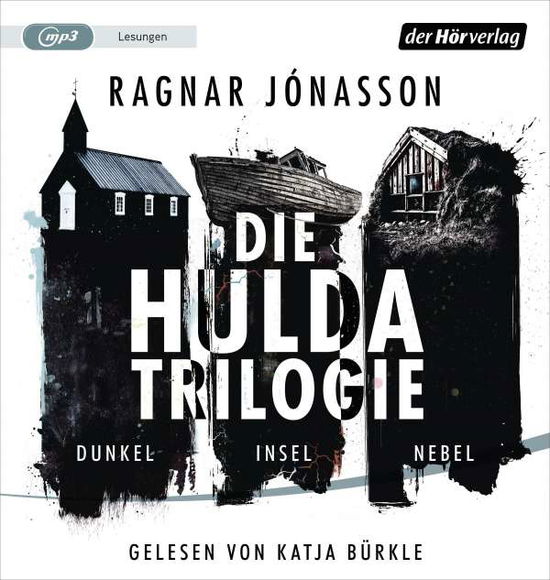 mp3 Lesungen

der Hörverlag

RAGNAR JÓNASSON

DIE HULDA TRILOGIE

DUNKEL INSEL NEBEL

GELESEN VON KATJA BÜRKLE